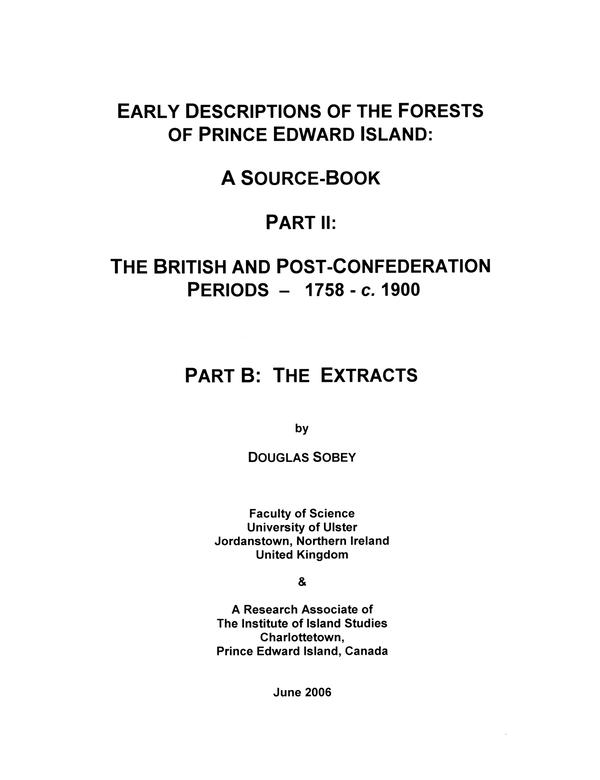 EARLY DESCRIPTIONS OF THE FORESTS OF PRINCE EDWARD ISLAND:

A SOURCE-BOOK

PART II:

THE BRITISH AND POST-CONFEDERATION PERIODS – 1758 - c. 1900

PART B: THE EXTRACTS

by

DOUGLAS SOBEY

Faculty of Science
University of Ulster
Jordanstown, Northern Ireland
United Kingdom

&

A Research Associate of
The Institute of Island Studies
Charlottetown,
Prince Edward Island, Canada

June 2006